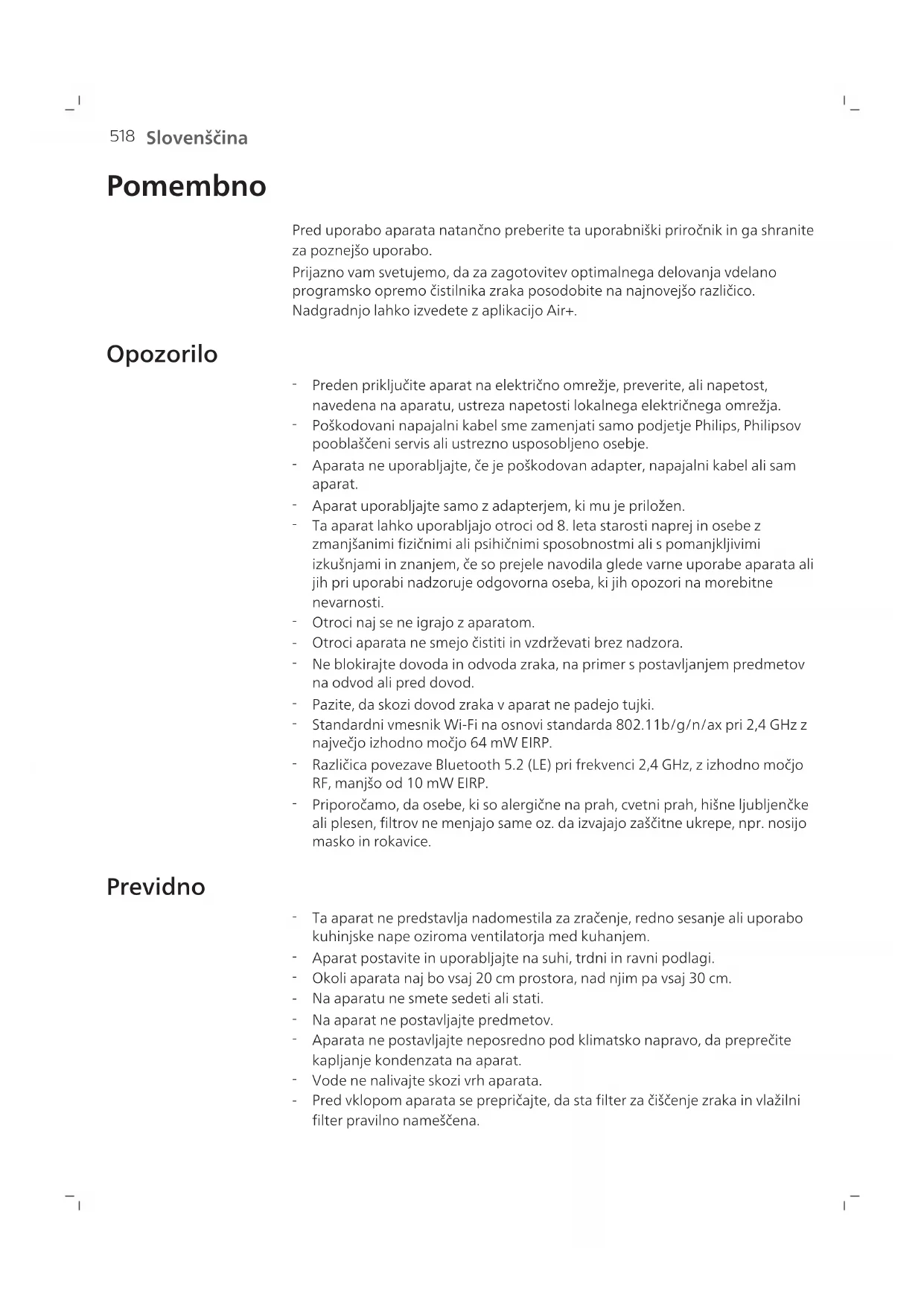 518 Slovenščina

Pomembno

Pred uporabo aparata natančno preberite ta uporabniški priročnik in ga shranite za poznejšo uporabo.

Prijazno vam svetujemo, da za zagotovitev optimalnega delovanja vdelano programsko opremo čistilnika zraka posodobite na najnovejšo različico. Nadgradnjo lahko izvedete z aplikacijo Air+.

Opozorilo

- Preden priključite aparat na električno omrežje, preverite, ali napetost, navedena na aparatu, ustreza napetosti lokalnega električnega omrežja.
- Poškodovani napajalni kabel sme zamenjati samo podjetje Philips, Philipsov pooblaščeni servis ali ustrezno usposobljeno osebje.
- Aparata ne uporabljajte, če je poškodovan adapter, napajalni kabel ali sam aparat.
- Aparat uporabljajte samo z adapterjem, ki mu je priložen.
- Ta aparat lahko uporabljajo otroci od 8. leta starosti naprej in osebe z zmanjšanimi fizičnimi ali psihičnimi sposobnostmi ali s pomanjkljivimi izkušnjami in znanjem, če so prejele navodila glede varne uporabe aparata ali jih pri uporabi nadzoruje odgovorna oseba, ki jih opozori na morebitne nevarnosti.
- Otroci naj se ne igrajo z aparatom.
- Otroci aparata ne smejo čistiti in vzdrževati brez nadzora.
- Ne blokirajte dovoda in odvoda zraka, na primer s postavljanjem predmetov na odvod ali pred dovod.
- Pazite, da skozi dovod zraka v aparat ne padejo tujki.
- Standardni vmesnik Wi-Fi na osnovi standarda 802.11b/g/n/ax pri 2,4 GHz z največjo izhodno močjo 64 mW EIRP.
- Različica povezave Bluetooth 5.2 (LE) pri frekvenci 2,4 GHz, z izhodno močjo RF, manjšo od 10 mW EIRP.
- Priporočamo, da osebe, ki so alergične na prah, cvetni prah, hišne ljubljenčke ali plesen, filtrov ne menjajo same oz. da izvajajo zaščitne ukrepe, npr. nosijo masko in rokavice.

Previdno

- Ta aparat ne predstavlja nadomestila za zračenje, redno sesanje ali uporabo kuhinjske nape oziroma ventilatorja med kuhanjem.
- Aparat postavite in uporabljajte na suhi, trdni in ravni podlagi.
- Okoli aparata naj bo vsaj 20 cm prostora, nad njim pa vsaj 30 cm.
- Na aparatu ne smete sedeti ali stati.
- Na aparat ne postavljajte predmetov.
- Aparata ne postavljajte neposredno pod klimatsko napravo, da preprečite kapljanje kondenzata na aparat.
- Vode ne nalivajte skozi vrh aparata.
- Pred vklopom aparata se prepričajte, da sta filter za čiščenje zraka in vlažilni filter pravilno nameščena.